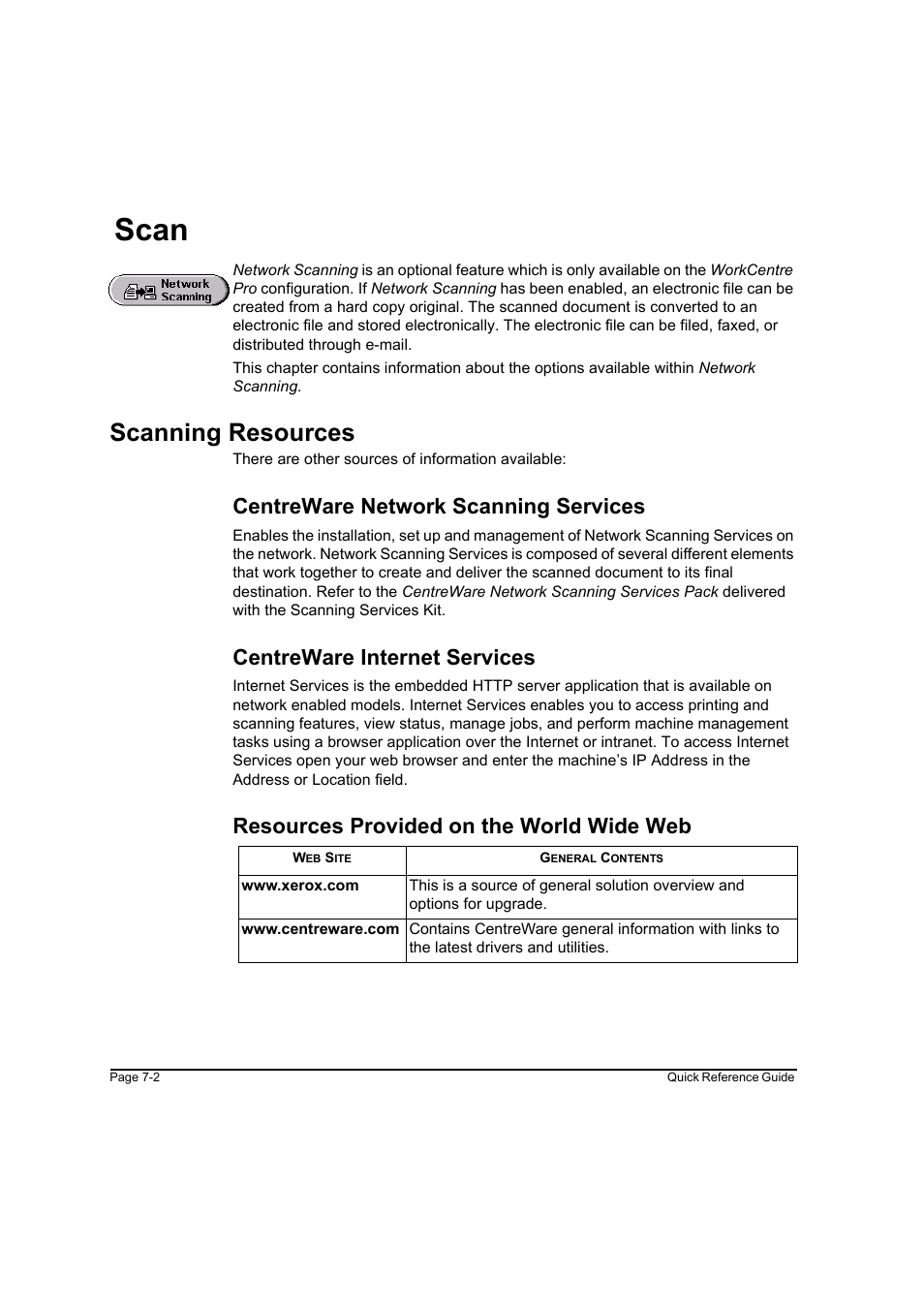 Scan

Network Scanning

Network Scanning is an optional feature which is only available on the WorkCentre Pro configuration. If Network Scanning has been enabled, an electronic file can be created from a hard copy original. The scanned document is converted to an electronic file and stored electronically. The electronic file can be filed, faxed, or distributed through e-mail.

This chapter contains information about the options available within Network Scanning.

Scanning Resources

There are other sources of information available:

CentreWare Network Scanning Services

Enables the installation, set up and management of Network Scanning Services on the network. Network Scanning Services is composed of several different elements that work together to create and deliver the scanned document to its final destination. Refer to the CentreWare Network Scanning Services Pack delivered with the Scanning Services Kit.

CentreWare Internet Services

Internet Services is the embedded HTTP server application that is available on network enabled models. Internet Services enables you to access printing and scanning features, view status, manage jobs, and perform machine management tasks using a browser application over the Internet or intranet. To access Internet Services open your web browser and enter the machine's IP Address in the Address or Location field.

Resources Provided on the World Wide Web

| WEB SITE | GENERAL CONTENTS |
|---|---|
| www.xerox.com | This is a source of general solution overview and options for upgrade. |
| www.centreware.com | Contains CentreWare general information with links to the latest drivers and utilities. |

Page 7-2

Quick Reference Guide